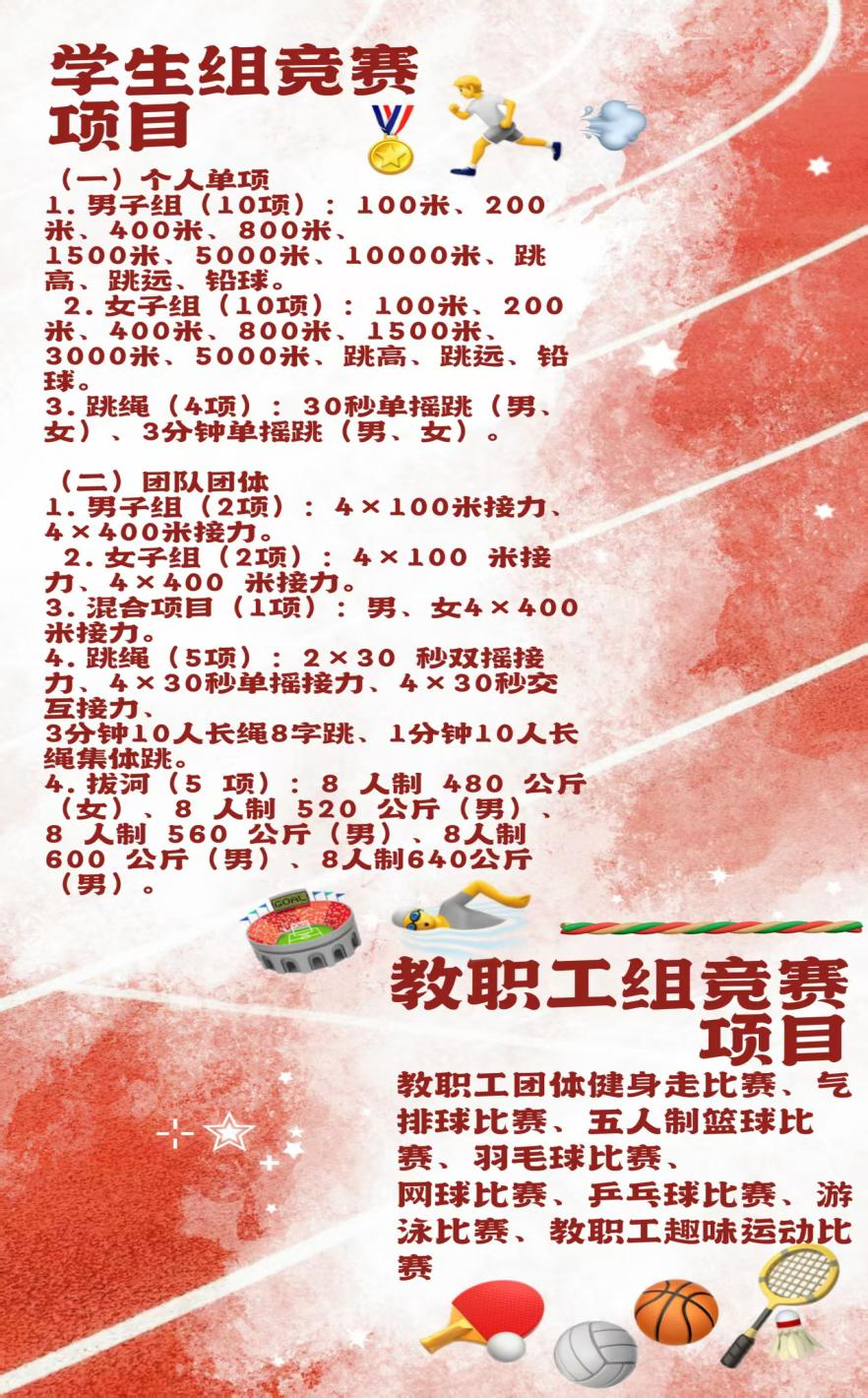 学生组竞赛项目

（一）个人单项
1. 男子组（10项）：100米、200米、400米、800米、1500米、5000米、10000米、跳高、跳远、铅球。
2. 女子组（10项）：100米、200米、400米、800米、1500米、3000米、5000米、跳高、跳远、铅球。
3. 跳绳（4项）：30秒单摇跳（男、女）、3分钟单摇跳（男、女）。

（二）团队团体
1. 男子组（2项）：4×100米接力、4×400米接力。
2. 女子组（2项）：4×100 米接力、4×400 米接力。
3. 混合项目（1项）：男、女4×400米接力。
4. 跳绳（5项）：2×30 秒双摇接力、4×30秒单摇接力、4×30秒交互接力、3分钟10人长绳8字跳、1分钟10人长绳集体跳。
4. 拔河（5 项）：8 人制 480 公斤（女）、8 人制 520 公斤（男）、8 人制 560 公斤（男）、8人制 600 公斤（男）、8人制640公斤（男）。

GOAL

教职工组竞赛项目
教职工团体健身走比赛、气排球比赛、五人制篮球比赛、羽毛球比赛、网球比赛、乒乓球比赛、游泳比赛、教职工趣味运动比赛